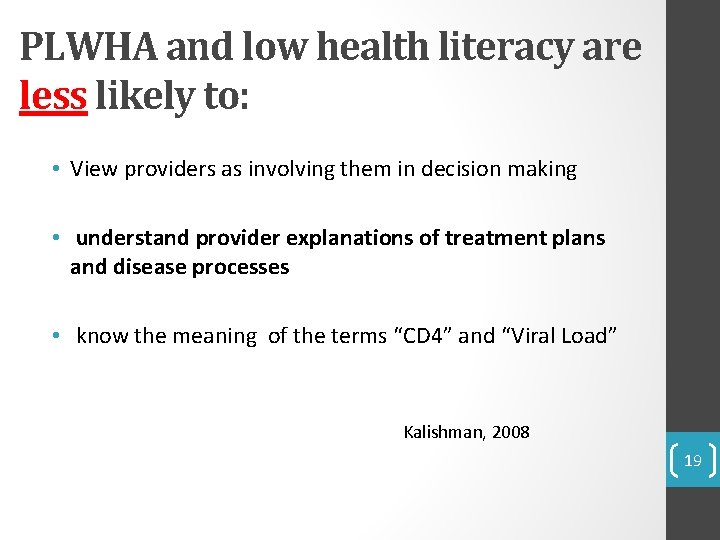 PLWHA and low health literacy are less likely to:

• View providers as involving them in decision making

• understand provider explanations of treatment plans and disease processes

• know the meaning of the terms “CD4” and “Viral Load”

Kalishman, 2008

19